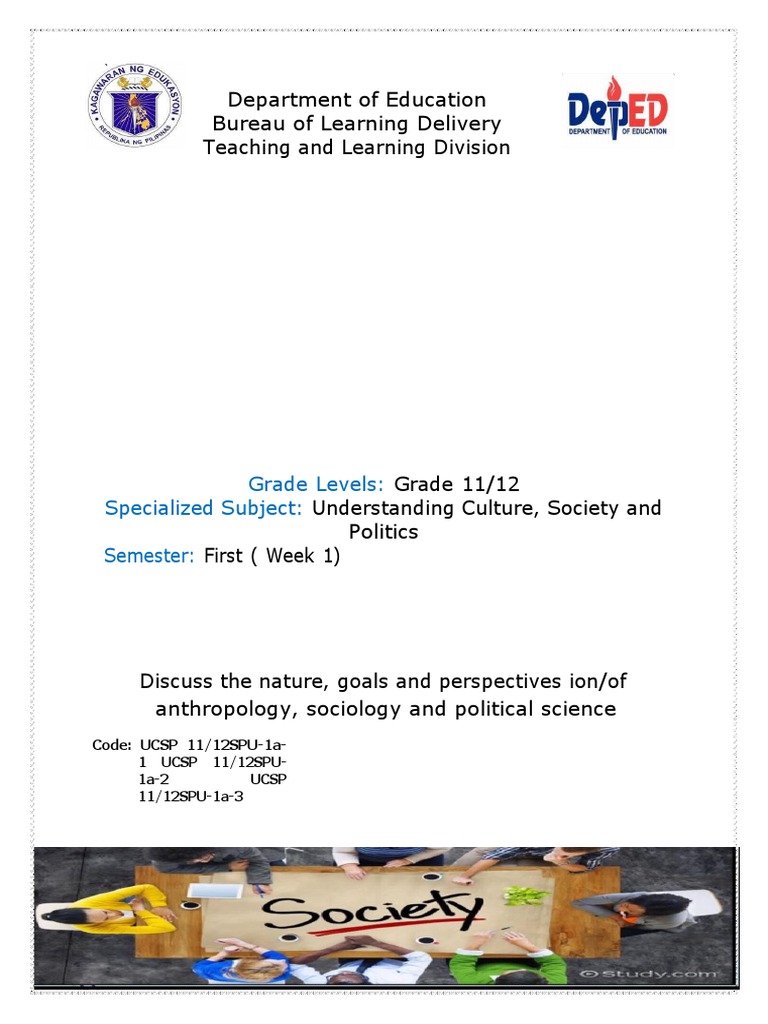 KAGAWARAN NG EDUKASYON
REPUBLIKA NG PILIPINAS

Department of Education
Bureau of Learning Delivery
Teaching and Learning Division

DepED
DEPARTMENT OF EDUCATION

Grade Levels: Grade 11/12
Specialized Subject: Understanding Culture, Society and Politics
Semester: First ( Week 1)

Discuss the nature, goals and perspectives ion/of anthropology, sociology and political science

Code: UCSP 11/12SPU-1a-1 UCSP 11/12SPU-1a-2 UCSP 11/12SPU-1a-3

Society

© Study.com